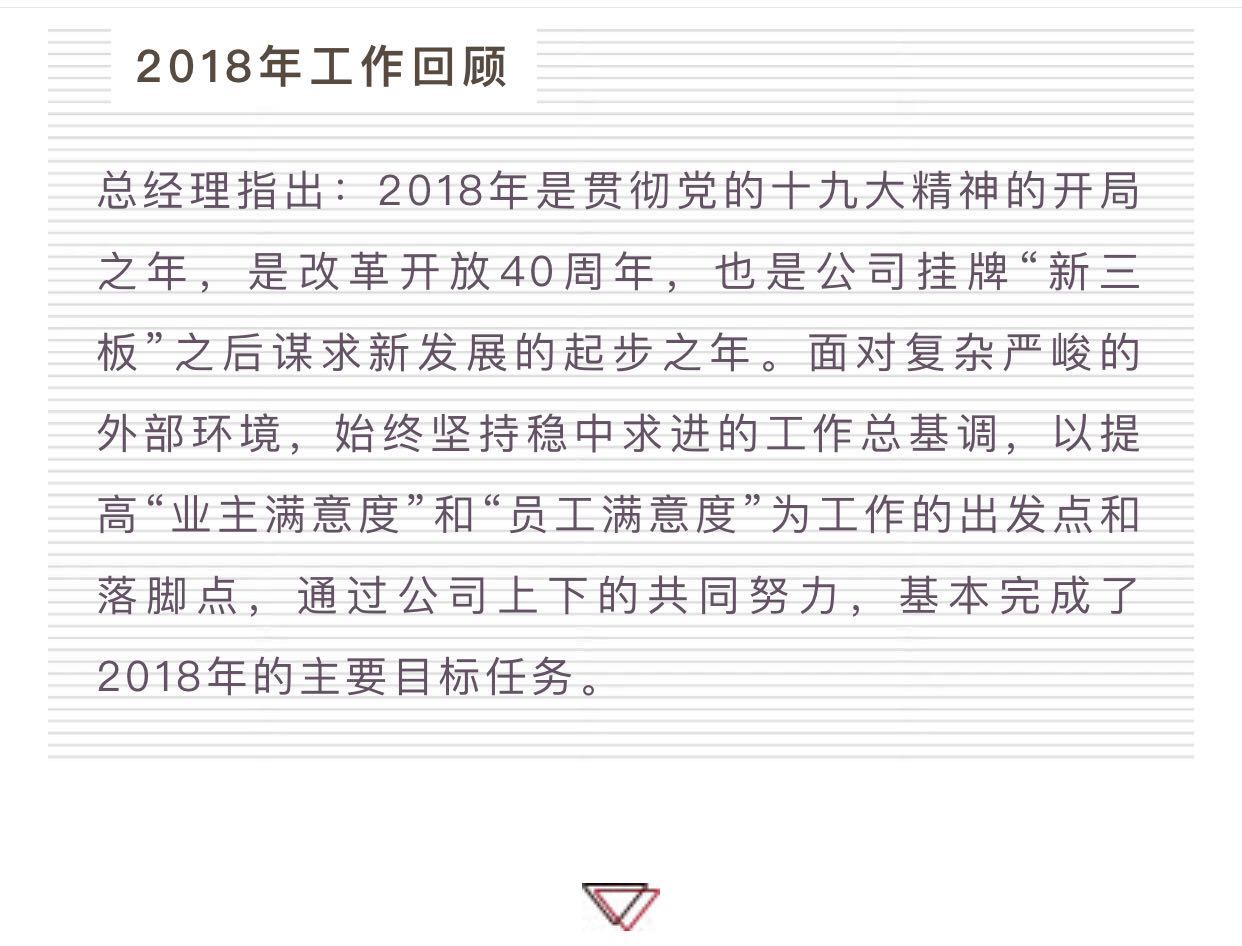 2018年工作回顾

总经理指出：2018年是贯彻党的十九大精神的开局之年，是改革开放40周年，也是公司挂牌“新三板”之后谋求新发展的起步之年。面对复杂严峻的外部环境，始终坚持稳中求进的工作总基调，以提高“业主满意度”和“员工满意度”为工作的出发点和落脚点，通过公司上下的共同努力，基本完成了2018年的主要目标任务。